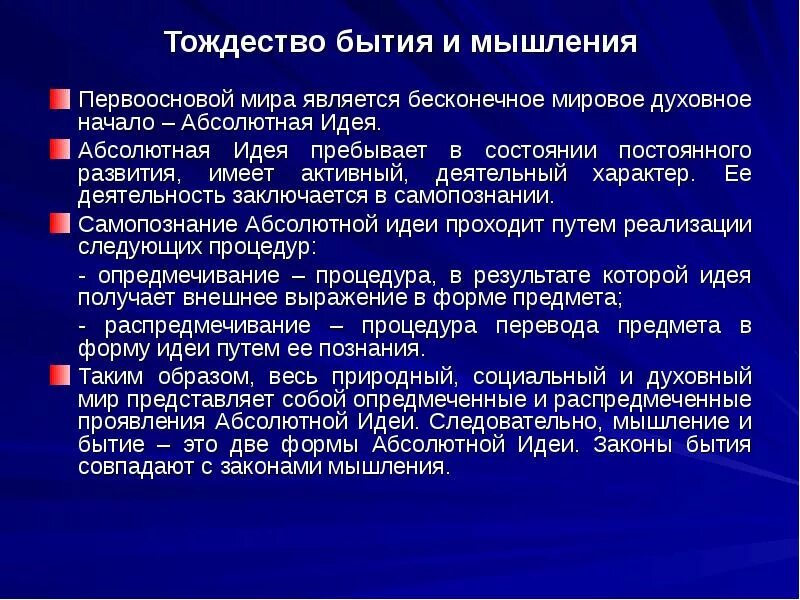 Тождество бытия и мышления

Первоосновой мира является бесконечное мировое духовное начало – Абсолютная Идея.

Абсолютная Идея пребывает в состоянии постоянного развития, имеет активный, деятельный характер. Ее деятельность заключается в самопознании.

Самопознание Абсолютной идеи проходит путем реализации следующих процедур:

- опредмечивание – процедура, в результате которой идея получает внешнее выражение в форме предмета;

- распредмечивание – процедура перевода предмета в форму идеи путем ее познания.

Таким образом, весь природный, социальный и духовный мир представляет собой опредмеченные и распредмеченные проявления Абсолютной Идеи. Следовательно, мышление и бытие – это две формы Абсолютной Идеи. Законы бытия совпадают с законами мышления.